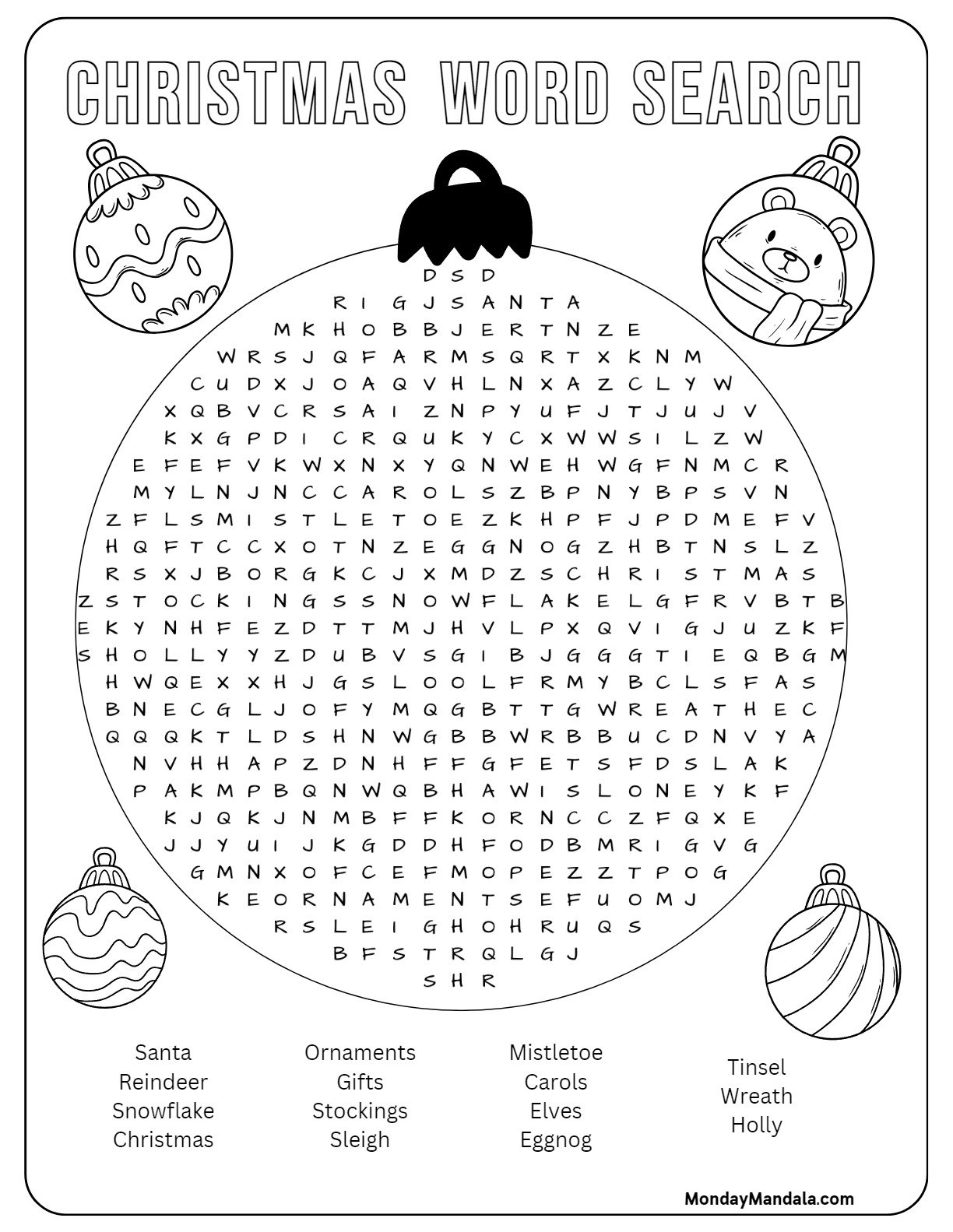 CHRISTMAS WORD SEARCH

D S D
R I G J S A N T A
M K H O B B J E R T N Z E
W R S J Q F A R M S Q R T X K N M
C U D X J O A Q V H L N X A Z C L Y W
X Q B V C R S A I Z N P Y U F J T J U J V
K X G P D I C R Q U K Y C X W W S I L Z W
E F E F V K W X N X Y Q N W E H W G F N M C R
M Y L N J N C C A R O L S Z B P N Y B P S V N
Z F L S M I S T L E T O E Z K H P F J P D M E F V
H Q F T C C X O T N Z E G G N O G Z H B T N S L Z
R S X J B O R G K C J X M D Z S C H R I S T M A S
Z S T O C K I N G S S N O W F L A K E L G F R V B T B
E K Y N H F E Z D T T M J H V L P X Q V I G J U Z K F
S H O L L Y Y Z D U B V S G I B J G G G T I E Q B G M
H W Q E X X H J G S L O O L F R M Y B C L S F A S
B N E C G L J O F Y M Q G B T T G W R E A T H E C
Q Q Q K T L D S H N W G B B W R B B U C D N V Y A
N V H H A P Z D N H F F G F E T S F D S L A K
P A K M P B Q N W Q B H A W I S L O N E Y K F
K J Q K J N M B F F K O R N C C Z F Q X E
J J Y U I J K G D D H F O D B M R I G V G
G M N X O F C E F M O P E Z Z T P O G
K E O R N A M E N T S E F U O M J
R S L E I G H O H R U Q S
B F S T R Q L G J
S H R

Santa
Reindeer
Snowflake
Christmas

Ornaments
Gifts
Stockings
Sleigh

Mistletoe
Carols
Elves
Eggnog

Tinsel
Wreath
Holly

MondayMandala.com